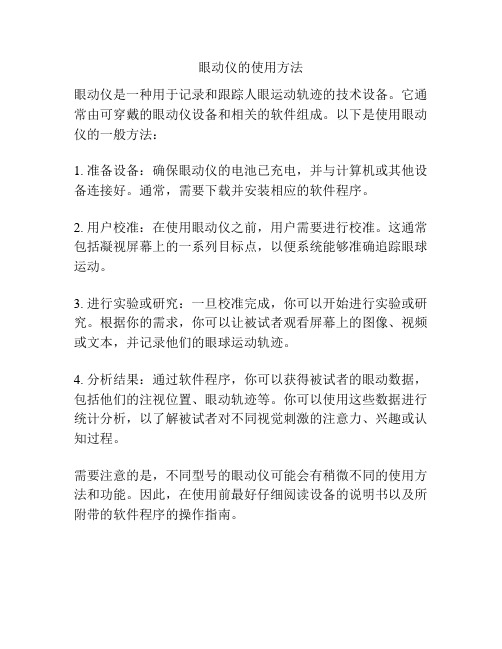 眼动仪的使用方法

眼动仪是一种用于记录和跟踪人眼运动轨迹的技术设备。它通常由可穿戴的眼动仪设备和相关的软件组成。以下是使用眼动仪的一般方法：

1. 准备设备：确保眼动仪的电池已充电，并与计算机或其他设备连接好。通常，需要下载并安装相应的软件程序。

2. 用户校准：在使用眼动仪之前，用户需要进行校准。这通常包括凝视屏幕上的一系列目标点，以便系统能够准确追踪眼球运动。

3. 进行实验或研究：一旦校准完成，你可以开始进行实验或研究。根据你的需求，你可以让被试者观看屏幕上的图像、视频或文本，并记录他们的眼球运动轨迹。

4. 分析结果：通过软件程序，你可以获得被试者的眼动数据，包括他们的注视位置、眼动轨迹等。你可以使用这些数据进行统计分析，以了解被试者对不同视觉刺激的注意力、兴趣或认知过程。

需要注意的是，不同型号的眼动仪可能会有稍微不同的使用方法和功能。因此，在使用前最好仔细阅读设备的说明书以及所附带的软件程序的操作指南。